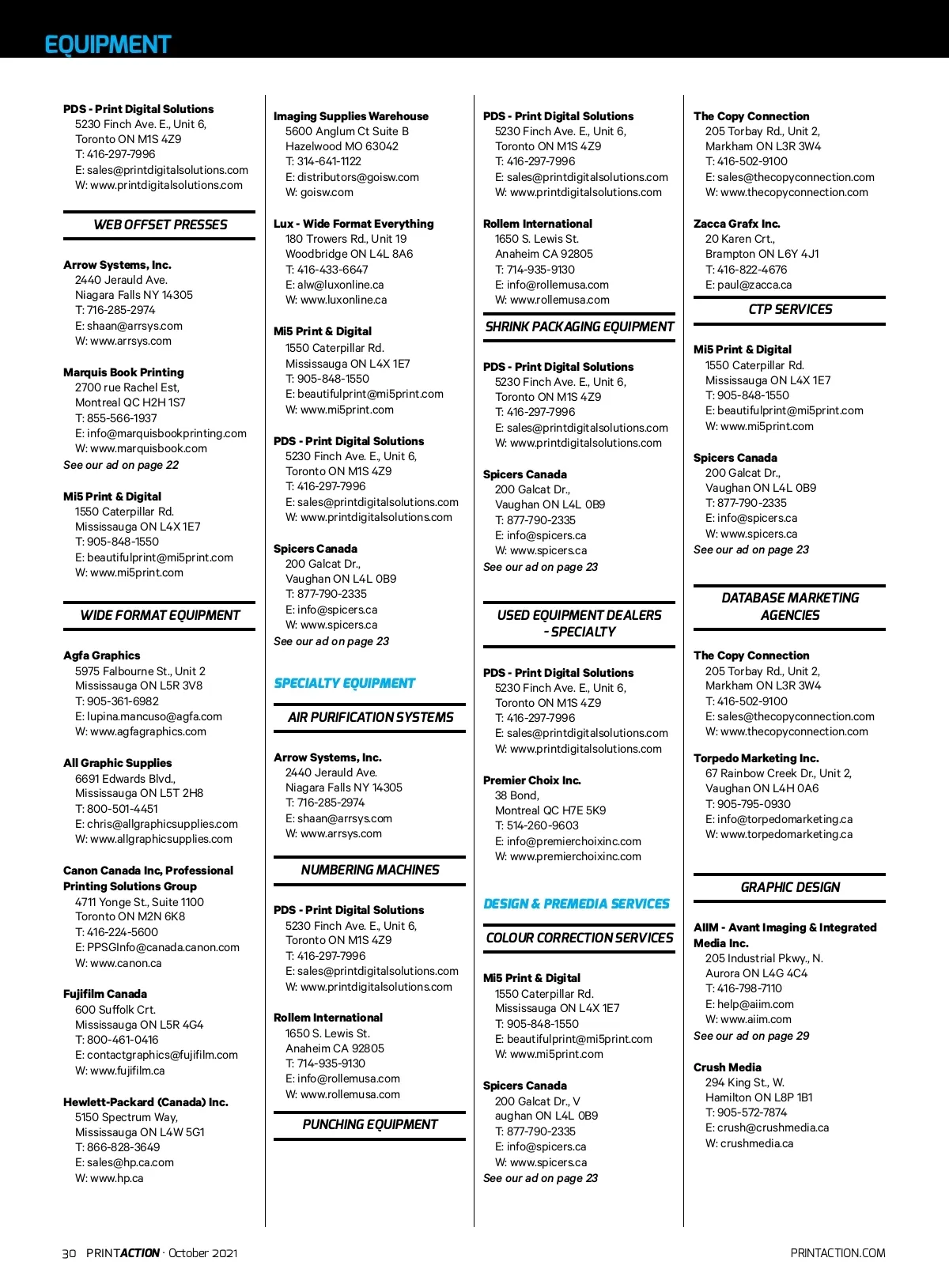 EQUIPMENT

PDS - Print Digital Solutions
5230 Finch Ave. E., Unit 6,
Toronto ON M1S 4Z9
T: 416-297-7996
E: sales@printdigitalsolutions.com
W: www.printdigitalsolutions.com

WEB OFFSET PRESSES

Arrow Systems, Inc.
2440 Jerauld Ave.
Niagara Falls NY 14305
T: 716-285-2974
E: shaan@arrsys.com
W: www.arrsys.com

Marquis Book Printing
2700 rue Rachel Est,
Montreal QC H2H 1S7
T: 855-566-1937
E: info@marquisbookprinting.com
W: www.marquisbook.com
See our ad on page 22

Mi5 Print & Digital
1550 Caterpillar Rd.
Mississauga ON L4X 1E7
T: 905-848-1550
E: beautifulprint@mi5print.com
W: www.mi5print.com

WIDE FORMAT EQUIPMENT

Agfa Graphics
5975 Falbourne St., Unit 2
Mississauga ON L5R 3V8
T: 905-361-6982
E: lupina.mancuso@agfa.com
W: www.agfagraphics.com

All Graphic Supplies
6691 Edwards Blvd.,
Mississauga ON L5T 2H8
T: 800-501-4451
E: chris@allgraphicsupplies.com
W: www.allgraphicsupplies.com

Canon Canada Inc, Professional Printing Solutions Group
4711 Yonge St., Suite 1100
Toronto ON M2N 6K8
T: 416-224-5600
E: PPSGInfo@canada.canon.com
W: www.canon.ca

Fujifilm Canada
600 Suffolk Crt.
Mississauga ON L5R 4G4
T: 800-461-0416
E: contactgraphics@fujifilm.com
W: www.fujifilm.ca

Hewlett-Packard (Canada) Inc.
5150 Spectrum Way,
Mississauga ON L4W 5G1
T: 866-828-3649
E: sales@hp.ca.com
W: www.hp.ca

Imaging Supplies Warehouse
5600 Anglum Ct Suite B
Hazelwood MO 63042
T: 314-641-1122
E: distributors@goisw.com
W: goisw.com

Lux - Wide Format Everything
180 Trowers Rd., Unit 19
Woodbridge ON L4L 8A6
T: 416-433-6647
E: alw@luxonline.ca
W: www.luxonline.ca

Mi5 Print & Digital
1550 Caterpillar Rd.
Mississauga ON L4X 1E7
T: 905-848-1550
E: beautifulprint@mi5print.com
W: www.mi5print.com

PDS - Print Digital Solutions
5230 Finch Ave. E., Unit 6,
Toronto ON M1S 4Z9
T: 416-297-7996
E: sales@printdigitalsolutions.com
W: www.printdigitalsolutions.com

Spicers Canada
200 Galcat Dr.,
Vaughan ON L4L 0B9
T: 877-790-2335
E: info@spicers.ca
W: www.spicers.ca
See our ad on page 23

SPECIALTY EQUIPMENT

AIR PURIFICATION SYSTEMS

Arrow Systems, Inc.
2440 Jerauld Ave.
Niagara Falls NY 14305
T: 716-285-2974
E: shaan@arrsys.com
W: www.arrsys.com

NUMBERING MACHINES

PDS - Print Digital Solutions
5230 Finch Ave. E., Unit 6,
Toronto ON M1S 4Z9
T: 416-297-7996
E: sales@printdigitalsolutions.com
W: www.printdigitalsolutions.com

Rollem International
1650 S. Lewis St.
Anaheim CA 92805
T: 714-935-9130
E: info@rollemusa.com
W: www.rollemusa.com

PUNCHING EQUIPMENT

PDS - Print Digital Solutions
5230 Finch Ave. E., Unit 6,
Toronto ON M1S 4Z9
T: 416-297-7996
E: sales@printdigitalsolutions.com
W: www.printdigitalsolutions.com

Rollem International
1650 S. Lewis St.
Anaheim CA 92805
T: 714-935-9130
E: info@rollemusa.com
W: www.rollemusa.com

SHRINK PACKAGING EQUIPMENT

PDS - Print Digital Solutions
5230 Finch Ave. E., Unit 6,
Toronto ON M1S 4Z9
T: 416-297-7996
E: sales@printdigitalsolutions.com
W: www.printdigitalsolutions.com

Spicers Canada
200 Galcat Dr.,
Vaughan ON L4L 0B9
T: 877-790-2335
E: info@spicers.ca
W: www.spicers.ca
See our ad on page 23

USED EQUIPMENT DEALERS - SPECIALTY

PDS - Print Digital Solutions
5230 Finch Ave. E., Unit 6,
Toronto ON M1S 4Z9
T: 416-297-7996
E: sales@printdigitalsolutions.com
W: www.printdigitalsolutions.com

Premier Choix Inc.
38 Bond,
Montreal QC H7E 5K9
T: 514-260-9603
E: info@premierchoixinc.com
W: www.premierchoixinc.com

DESIGN & PREMEDIA SERVICES

COLOUR CORRECTION SERVICES

Mi5 Print & Digital
1550 Caterpillar Rd.
Mississauga ON L4X 1E7
T: 905-848-1550
E: beautifulprint@mi5print.com
W: www.mi5print.com

Spicers Canada
200 Galcat Dr., V
aughan ON L4L 0B9
T: 877-790-2335
E: info@spicers.ca
W: www.spicers.ca
See our ad on page 23

The Copy Connection
205 Torbay Rd., Unit 2,
Markham ON L3R 3W4
T: 416-502-9100
E: sales@thecopyconnection.com
W: www.thecopyconnection.com

Zacca Grafx Inc.
20 Karen Crt.,
Brampton ON L6Y 4J1
T: 416-822-4676
E: paul@zacca.ca

CTP SERVICES

Mi5 Print & Digital
1550 Caterpillar Rd.
Mississauga ON L4X 1E7
T: 905-848-1550
E: beautifulprint@mi5print.com
W: www.mi5print.com

Spicers Canada
200 Galcat Dr.,
Vaughan ON L4L 0B9
T: 877-790-2335
E: info@spicers.ca
W: www.spicers.ca
See our ad on page 23

DATABASE MARKETING AGENCIES

The Copy Connection
205 Torbay Rd., Unit 2,
Markham ON L3R 3W4
T: 416-502-9100
E: sales@thecopyconnection.com
W: www.thecopyconnection.com

Torpedo Marketing Inc.
67 Rainbow Creek Dr., Unit 2,
Vaughan ON L4H 0A6
T: 905-795-0930
E: info@torpedomarketing.ca
W: www.torpedomarketing.ca

GRAPHIC DESIGN

AIIM - Avant Imaging & Integrated Media Inc.
205 Industrial Pkwy., N.
Aurora ON L4G 4C4
T: 416-798-7110
E: help@aiim.com
W: www.aiim.com
See our ad on page 29

Crush Media
294 King St., W.
Hamilton ON L8P 1B1
T: 905-572-7874
E: crush@crushmedia.ca
W: crushmedia.ca

30 PRINTACTION · October 2021

PRINTACTION.COM